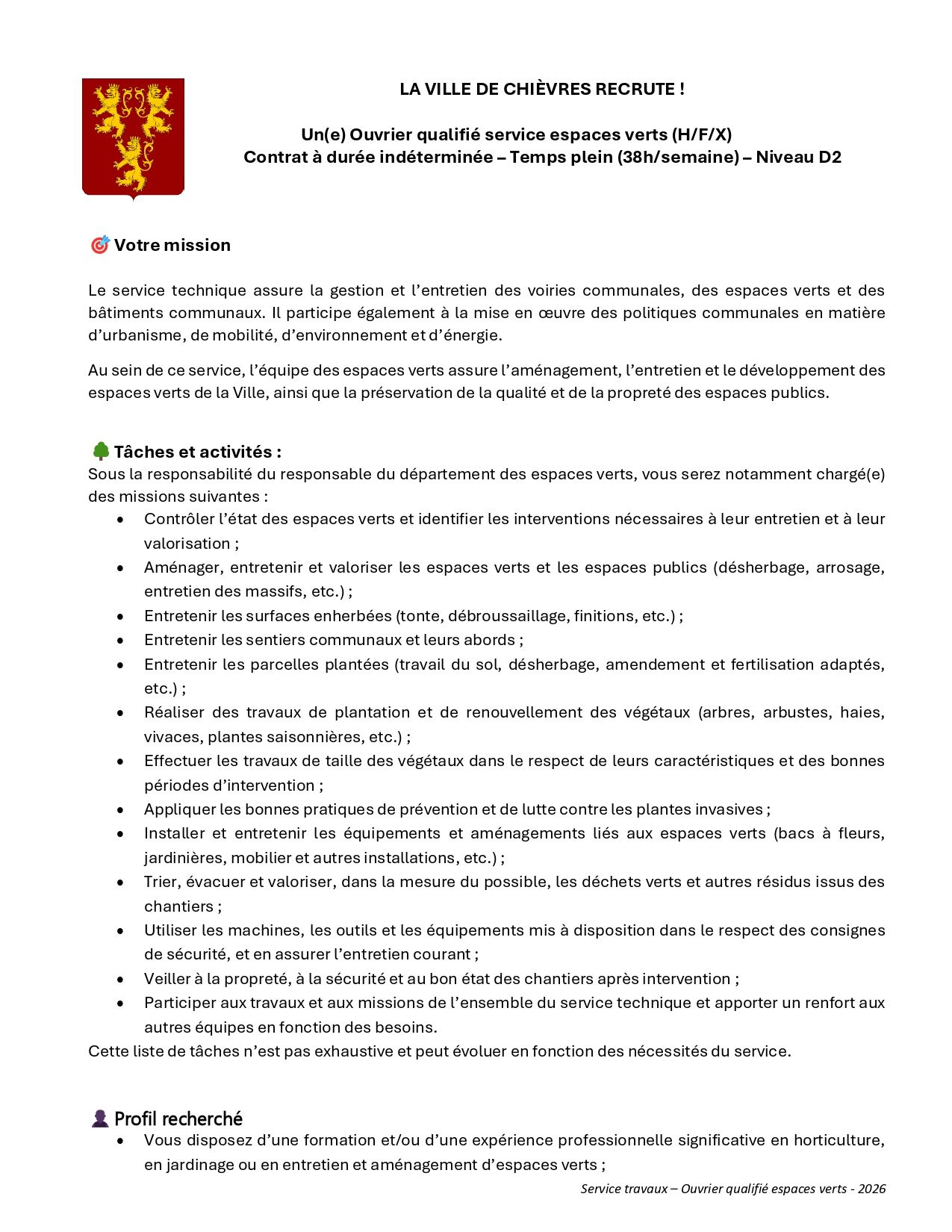 LA VILLE DE CHIÈVRES RECRUTE !

Un(e) Ouvrier qualifié service espaces verts (H/F/X)
Contrat à durée indéterminée – Temps plein (38h/semaine) – Niveau D2

🎯 Votre mission

Le service technique assure la gestion et l'entretien des voiries communales, des espaces verts et des bâtiments communaux. Il participe également à la mise en œuvre des politiques communales en matière d'urbanisme, de mobilité, d'environnement et d'énergie.

Au sein de ce service, l'équipe des espaces verts assure l'aménagement, l'entretien et le développement des espaces verts de la Ville, ainsi que la préservation de la qualité et de la propreté des espaces publics.

🌳 Tâches et activités :
Sous la responsabilité du responsable du département des espaces verts, vous serez notamment chargé(e) des missions suivantes :
• Contrôler l'état des espaces verts et identifier les interventions nécessaires à leur entretien et à leur valorisation ;
• Aménager, entretenir et valoriser les espaces verts et les espaces publics (désherbage, arrosage, entretien des massifs, etc.) ;
• Entretenir les surfaces enherbées (tonte, débroussaillage, finitions, etc.) ;
• Entretenir les sentiers communaux et leurs abords ;
• Entretenir les parcelles plantées (travail du sol, désherbage, amendement et fertilisation adaptés, etc.) ;
• Réaliser des travaux de plantation et de renouvellement des végétaux (arbres, arbustes, haies, vivaces, plantes saisonnières, etc.) ;
• Effectuer les travaux de taille des végétaux dans le respect de leurs caractéristiques et des bonnes périodes d'intervention ;
• Appliquer les bonnes pratiques de prévention et de lutte contre les plantes invasives ;
• Installer et entretenir les équipements et aménagements liés aux espaces verts (bacs à fleurs, jardinières, mobilier et autres installations, etc.) ;
• Trier, évacuer et valoriser, dans la mesure du possible, les déchets verts et autres résidus issus des chantiers ;
• Utiliser les machines, les outils et les équipements mis à disposition dans le respect des consignes de sécurité, et en assurer l'entretien courant ;
• Veiller à la propreté, à la sécurité et au bon état des chantiers après intervention ;
• Participer aux travaux et aux missions de l'ensemble du service technique et apporter un renfort aux autres équipes en fonction des besoins.
Cette liste de tâches n'est pas exhaustive et peut évoluer en fonction des nécessités du service.

👤 Profil recherché
• Vous disposez d'une formation et/ou d'une expérience professionnelle significative en horticulture, en jardinage ou en entretien et aménagement d'espaces verts ;

Service travaux – Ouvrier qualifié espaces verts - 2026